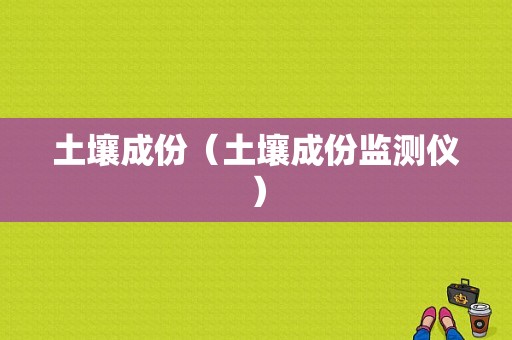 土壤成份（土壤成份监测仪）